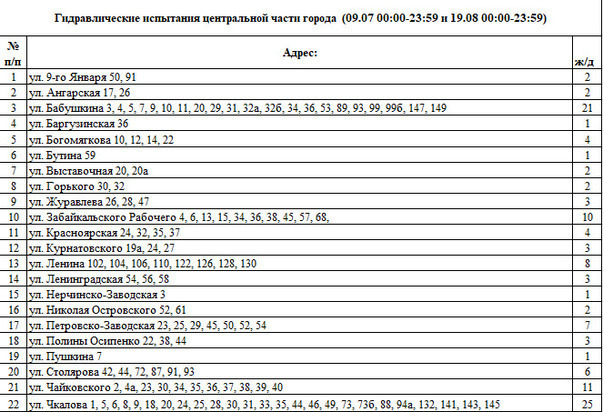 Гидравлические испытания центральной части города (09.07 00:00-23:59 и 19.08 00:00-23:59)

| № п/п | Адрес: | ж/д |
|---|---|---|
| 1 | ул. 9-го Января 50, 91 | 2 |
| 2 | ул. Ангарская 17, 26 | 2 |
| 3 | ул. Бабушкина 3, 4, 5, 7, 9, 10, 11, 20, 29, 31, 32а, 32б, 34, 36, 53, 89, 93, 99, 99б, 147, 149 | 21 |
| 4 | ул. Баргузинская 36 | 1 |
| 5 | ул. Богомягкова 10, 12, 14, 22 | 4 |
| 6 | ул. Бутина 59 | 1 |
| 7 | ул. Выставочная 20, 20а | 2 |
| 8 | ул. Горького 30, 32 | 2 |
| 9 | ул. Журавлева 26, 28, 47 | 3 |
| 10 | ул. Забайкальского Рабочего 4, 6, 13, 15, 34, 36, 38, 45, 57, 68, | 10 |
| 11 | ул. Красноярская 24, 32, 35, 37 | 4 |
| 12 | ул. Курнатовского 19а, 24, 27 | 3 |
| 13 | ул. Ленина 102, 104, 106, 110, 122, 126, 128, 130 | 8 |
| 14 | ул. Ленинградская 54, 56, 58 | 3 |
| 15 | ул. Нерчинско-Заводская 3 | 1 |
| 16 | ул. Николая Островского 52, 61 | 2 |
| 17 | ул. Петровско-Заводская 23, 25, 29, 45, 50, 52, 54 | 7 |
| 18 | ул. Полины Осипенко 22, 38, 44 | 3 |
| 19 | ул. Пушкина 7 | 1 |
| 20 | ул. Столярова 42, 44, 72, 87, 91, 93 | 6 |
| 21 | ул. Чайковского 2, 4а, 23, 30, 34, 35, 36, 37, 38, 39, 40 | 11 |
| 22 | ул. Чкалова 1, 5, 6, 8, 9, 18, 20, 24, 25, 28, 30, 31, 33, 35, 44, 46, 49, 73, 73б, 88, 94а, 132, 141, 143, 145 | 25 |